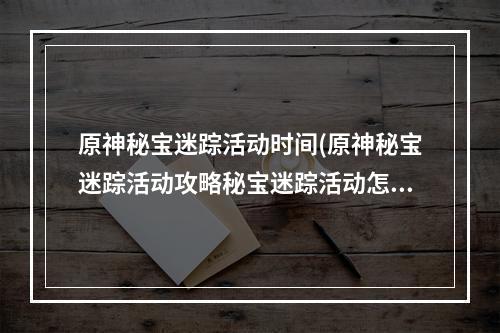 原神秘宝迷踪活动时间(原神秘宝迷踪活动攻略秘宝迷踪活动怎...